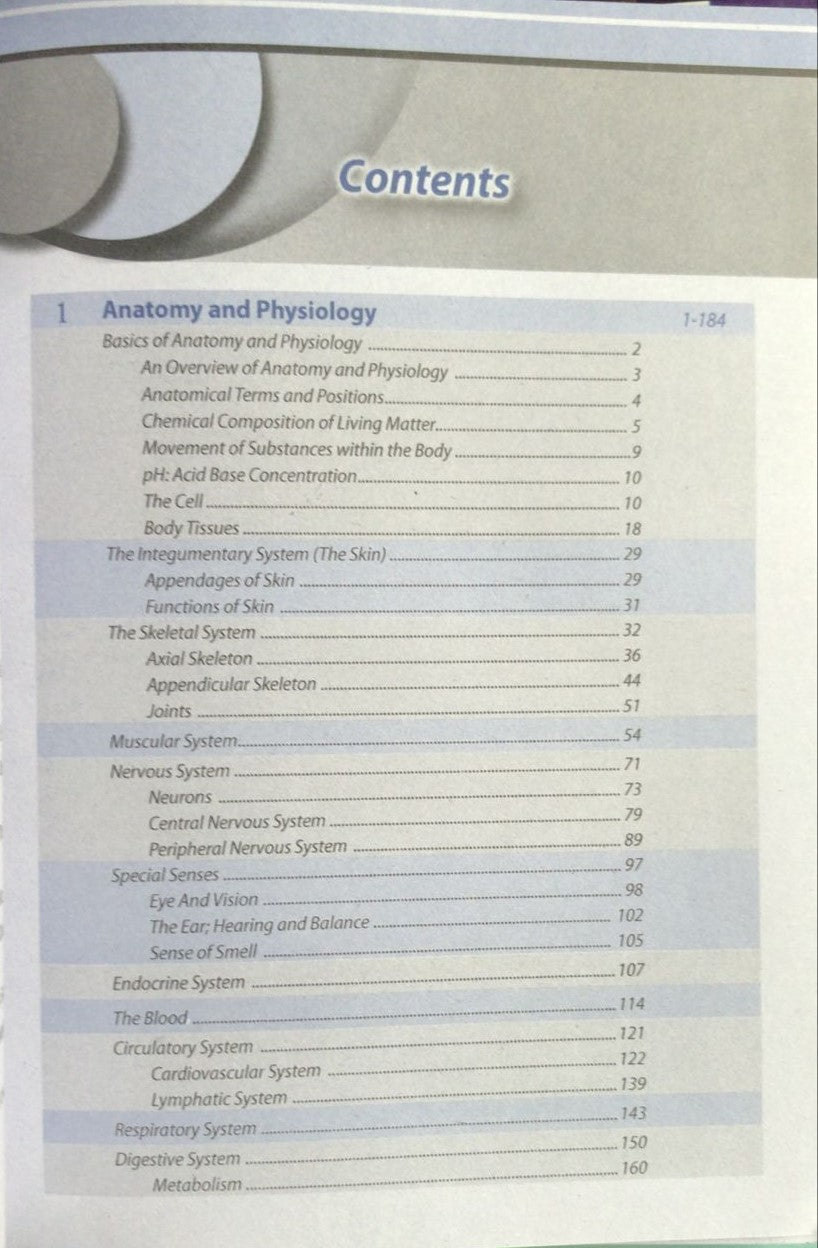 Contents

1 Anatomy and Physiology 1-184

Basics of Anatomy and Physiology 2
An Overview of Anatomy and Physiology 3
Anatomical Terms and Positions 4
Chemical Composition of Living Matter 5
Movement of Substances within the Body 9
pH: Acid Base Concentration 10
The Cell 10
Body Tissues 18
The Integumentary System (The Skin) 29
Appendages of Skin 29
Functions of Skin 31
The Skeletal System 32
Axial Skeleton 36
Appendicular Skeleton 44
Joints 51
Muscular System 54
Nervous System 71
Neurons 73
Central Nervous System 79
Peripheral Nervous System 89
Special Senses 97
Eye And Vision 98
The Ear; Hearing and Balance 102
Sense of Smell 105
Endocrine System 107
The Blood 114
Circulatory System 121
Cardiovascular System 122
Lymphatic System 139
Respiratory System 143
Digestive System 150
Metabolism 160